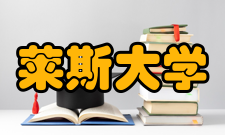 莱斯大学